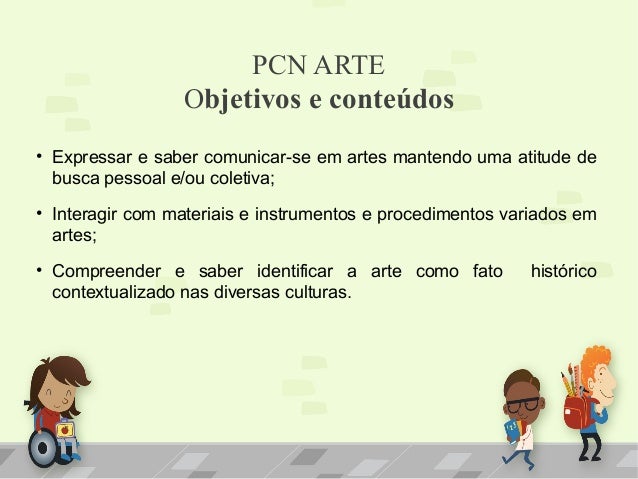 PCN ARTE
Objetivos e conteúdos

• Expressar e saber comunicar-se em artes mantendo uma atitude de busca pessoal e/ou coletiva;

• Interagir com materiais e instrumentos e procedimentos variados em artes;

• Compreender e saber identificar a arte como fato histórico contextualizado nas diversas culturas.